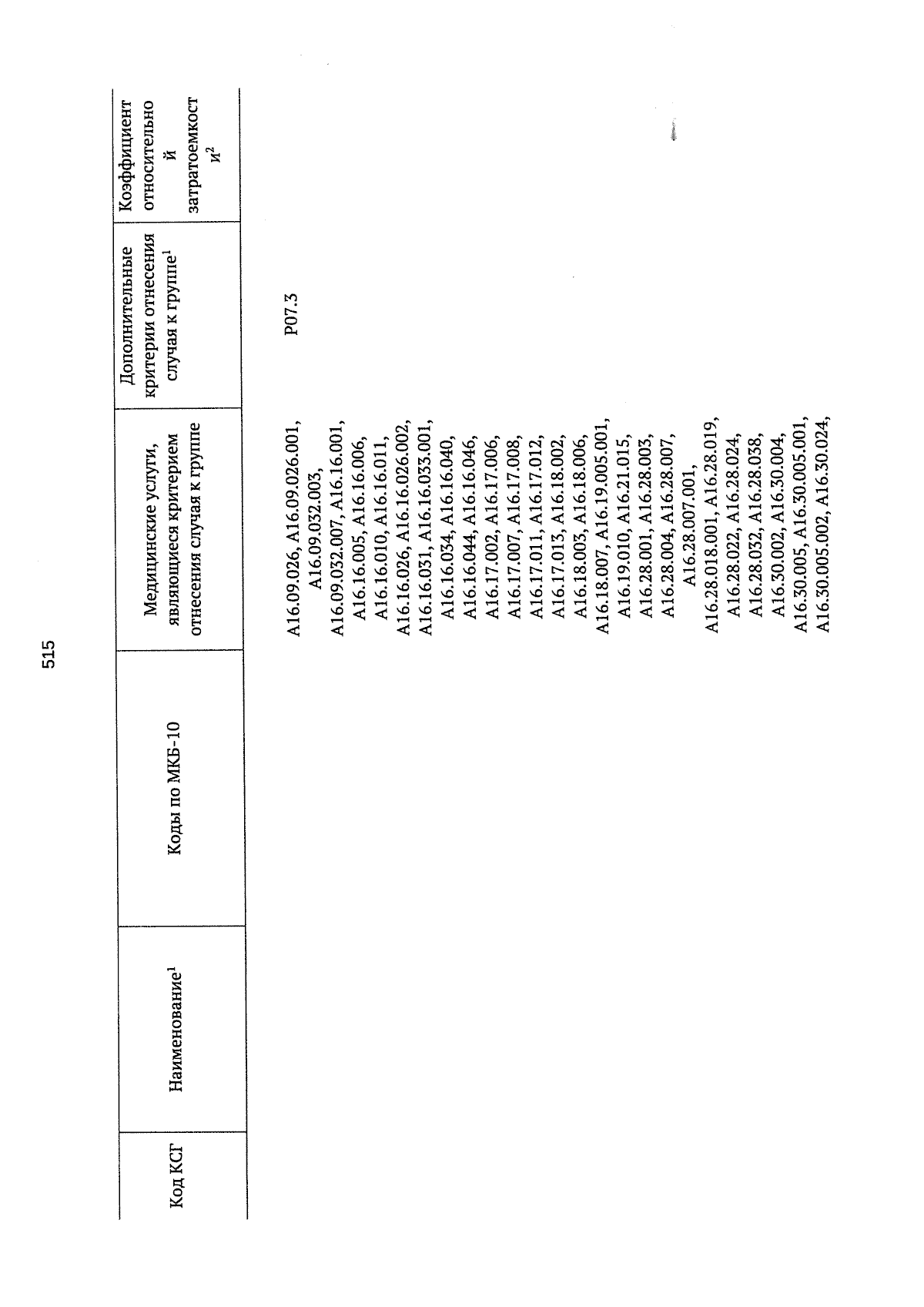 515

| Код КСГ | Наименование$^1$ | Коды по МКБ-10 | Медицинские услуги, являющиеся критерием отнесения случая к группе | Дополнительные критерии отнесения случая к группе$^1$ | Коэффициент относительной затратоемкости$^2$ |
|---|---|---|---|---|---|
| | | | A16.09.026, A16.09.026.001, A16.09.032.003, A16.09.032.007, A16.16.001, A16.16.005, A16.16.006, A16.16.010, A16.16.011, A16.16.026, A16.16.026.002, A16.16.031, A16.16.033.001, A16.16.034, A16.16.040, A16.16.044, A16.16.046, A16.17.002, A16.17.006, A16.17.007, A16.17.008, A16.17.011, A16.17.012, A16.17.013, A16.18.002, A16.18.003, A16.18.006, A16.18.007, A16.19.005.001, A16.19.010, A16.21.015, A16.28.001, A16.28.003, A16.28.004, A16.28.007, A16.28.007.001, A16.28.018.001, A16.28.019, A16.28.022, A16.28.024, A16.28.032, A16.28.038, A16.30.002, A16.30.004, A16.30.005, A16.30.005.001, A16.30.005.002, A16.30.024, | P07.3 | |